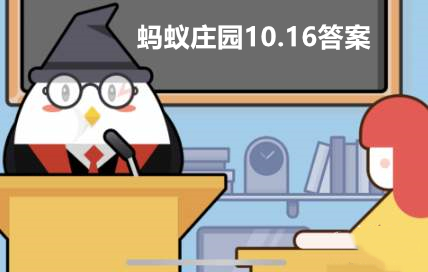 蚂蚁庄园10.16答案